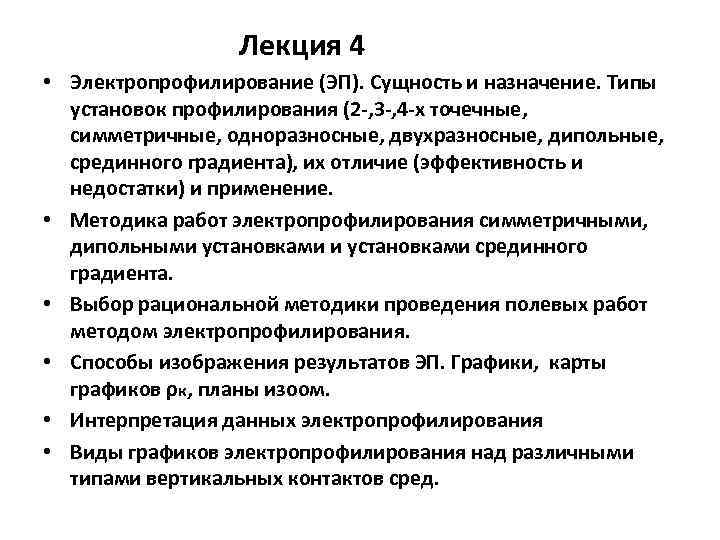 Лекция 4

• Электропрофилирование (ЭП). Сущность и назначение. Типы установок профилирования (2-,3-,4-х точечные, симметричные, одноразносные, двухразносные, дипольные, срединного градиента), их отличие (эффективность и недостатки) и применение.

• Методика работ электропрофилирования симметричными, дипольными установками и установками срединного градиента.

• Выбор рациональной методики проведения полевых работ методом электропрофилирования.

• Способы изображения результатов ЭП. Графики, карты графиков $\rho_к$, планы изоом.

• Интерпретация данных электропрофилирования

• Виды графиков электропрофилирования над различными типами вертикальных контактов сред.